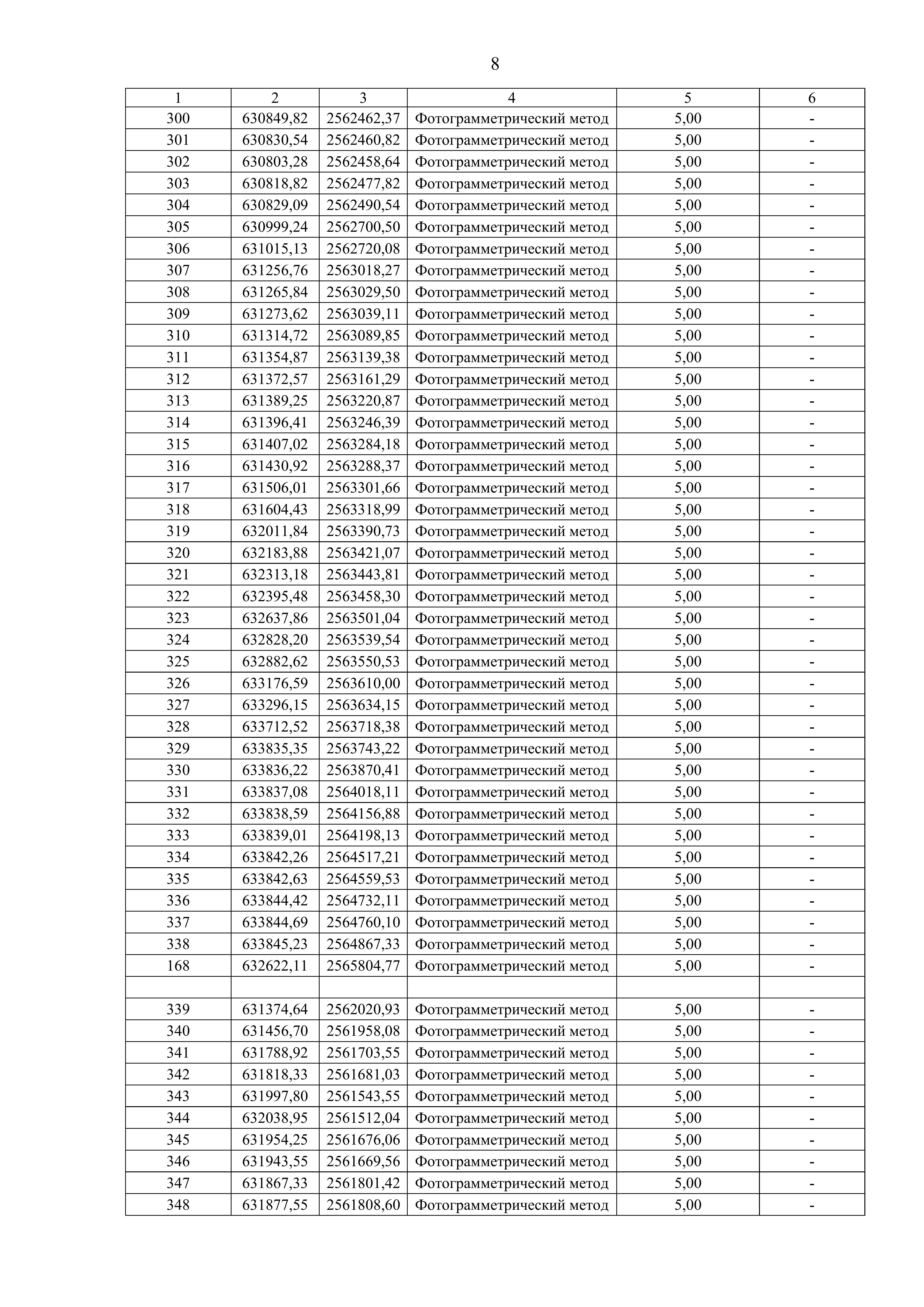 8

| 1 | 2 | 3 | 4 | 5 | 6 |
|---|---|---|---|---|---|
| 300 | 630849,82 | 2562462,37 | Фотограмметрический метод | 5,00 | - |
| 301 | 630830,54 | 2562460,82 | Фотограмметрический метод | 5,00 | - |
| 302 | 630803,28 | 2562458,64 | Фотограмметрический метод | 5,00 | - |
| 303 | 630818,82 | 2562477,82 | Фотограмметрический метод | 5,00 | - |
| 304 | 630829,09 | 2562490,54 | Фотограмметрический метод | 5,00 | - |
| 305 | 630999,24 | 2562700,50 | Фотограмметрический метод | 5,00 | - |
| 306 | 631015,13 | 2562720,08 | Фотограмметрический метод | 5,00 | - |
| 307 | 631256,76 | 2563018,27 | Фотограмметрический метод | 5,00 | - |
| 308 | 631265,84 | 2563029,50 | Фотограмметрический метод | 5,00 | - |
| 309 | 631273,62 | 2563039,11 | Фотограмметрический метод | 5,00 | - |
| 310 | 631314,72 | 2563089,85 | Фотограмметрический метод | 5,00 | - |
| 311 | 631354,87 | 2563139,38 | Фотограмметрический метод | 5,00 | - |
| 312 | 631372,57 | 2563161,29 | Фотограмметрический метод | 5,00 | - |
| 313 | 631389,25 | 2563220,87 | Фотограмметрический метод | 5,00 | - |
| 314 | 631396,41 | 2563246,39 | Фотограмметрический метод | 5,00 | - |
| 315 | 631407,02 | 2563284,18 | Фотограмметрический метод | 5,00 | - |
| 316 | 631430,92 | 2563288,37 | Фотограмметрический метод | 5,00 | - |
| 317 | 631506,01 | 2563301,66 | Фотограмметрический метод | 5,00 | - |
| 318 | 631604,43 | 2563318,99 | Фотограмметрический метод | 5,00 | - |
| 319 | 632011,84 | 2563390,73 | Фотограмметрический метод | 5,00 | - |
| 320 | 632183,88 | 2563421,07 | Фотограмметрический метод | 5,00 | - |
| 321 | 632313,18 | 2563443,81 | Фотограмметрический метод | 5,00 | - |
| 322 | 632395,48 | 2563458,30 | Фотограмметрический метод | 5,00 | - |
| 323 | 632637,86 | 2563501,04 | Фотограмметрический метод | 5,00 | - |
| 324 | 632828,20 | 2563539,54 | Фотограмметрический метод | 5,00 | - |
| 325 | 632882,62 | 2563550,53 | Фотограмметрический метод | 5,00 | - |
| 326 | 633176,59 | 2563610,00 | Фотограмметрический метод | 5,00 | - |
| 327 | 633296,15 | 2563634,15 | Фотограмметрический метод | 5,00 | - |
| 328 | 633712,52 | 2563718,38 | Фотограмметрический метод | 5,00 | - |
| 329 | 633835,35 | 2563743,22 | Фотограмметрический метод | 5,00 | - |
| 330 | 633836,22 | 2563870,41 | Фотограмметрический метод | 5,00 | - |
| 331 | 633837,08 | 2564018,11 | Фотограмметрический метод | 5,00 | - |
| 332 | 633838,59 | 2564156,88 | Фотограмметрический метод | 5,00 | - |
| 333 | 633839,01 | 2564198,13 | Фотограмметрический метод | 5,00 | - |
| 334 | 633842,26 | 2564517,21 | Фотограмметрический метод | 5,00 | - |
| 335 | 633842,63 | 2564559,53 | Фотограмметрический метод | 5,00 | - |
| 336 | 633844,42 | 2564732,11 | Фотограмметрический метод | 5,00 | - |
| 337 | 633844,69 | 2564760,10 | Фотограмметрический метод | 5,00 | - |
| 338 | 633845,23 | 2564867,33 | Фотограмметрический метод | 5,00 | - |
| 168 | 632622,11 | 2565804,77 | Фотограмметрический метод | 5,00 | - |
| | | | | | |
| 339 | 631374,64 | 2562020,93 | Фотограмметрический метод | 5,00 | - |
| 340 | 631456,70 | 2561958,08 | Фотограмметрический метод | 5,00 | - |
| 341 | 631788,92 | 2561703,55 | Фотограмметрический метод | 5,00 | - |
| 342 | 631818,33 | 2561681,03 | Фотограмметрический метод | 5,00 | - |
| 343 | 631997,80 | 2561543,55 | Фотограмметрический метод | 5,00 | - |
| 344 | 632038,95 | 2561512,04 | Фотограмметрический метод | 5,00 | - |
| 345 | 631954,25 | 2561676,06 | Фотограмметрический метод | 5,00 | - |
| 346 | 631943,55 | 2561669,56 | Фотограмметрический метод | 5,00 | - |
| 347 | 631867,33 | 2561801,42 | Фотограмметрический метод | 5,00 | - |
| 348 | 631877,55 | 2561808,60 | Фотограмметрический метод | 5,00 | - |